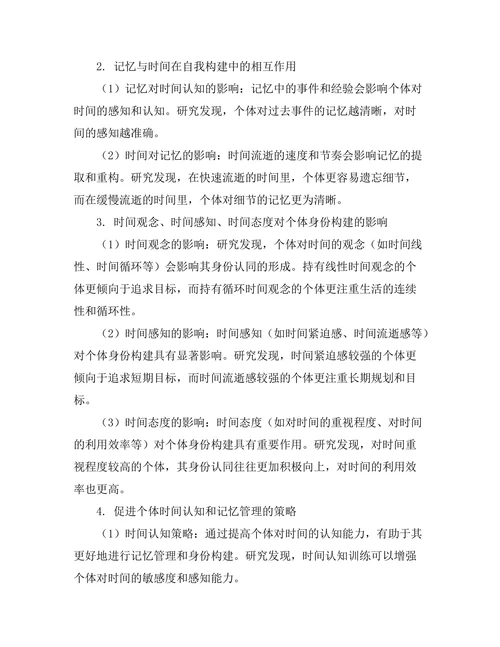 2. 记忆与时间在自我构建中的相互作用

（1）记忆对时间认知的影响：记忆中的事件和经验会影响个体对时间的感知和认知。研究发现，个体对过去事件的记忆越清晰，对时间的感知越准确。

（2）时间对记忆的影响：时间流逝的速度和节奏会影响记忆的提取和重构。研究发现，在快速流逝的时间里，个体更容易遗忘细节，而在缓慢流逝的时间里，个体对细节的记忆更为清晰。

3. 时间观念、时间感知、时间态度对个体身份构建的影响

（1）时间观念的影响：研究发现，个体对时间的观念（如时间线性、时间循环等）会影响其身份认同的形成。持有线性时间观念的个体更倾向于追求目标，而持有循环时间观念的个体更注重生活的连续性和循环性。

（2）时间感知的影响：时间感知（如时间紧迫感、时间流逝感等）对个体身份构建具有显著影响。研究发现，时间紧迫感较强的个体更倾向于追求短期目标，而时间流逝感较强的个体更注重长期规划和目标。

（3）时间态度的影响：时间态度（如对时间的重视程度、对时间的利用效率等）对个体身份构建具有重要作用。研究发现，对时间重视程度较高的个体，其身份认同往往更加积极向上，对时间的利用效率也更高。

4. 促进个体时间认知和记忆管理的策略

（1）时间认知策略：通过提高个体对时间的认知能力，有助于其更好地进行记忆管理和身份构建。研究发现，时间认知训练可以增强个体对时间的敏感度和感知能力。